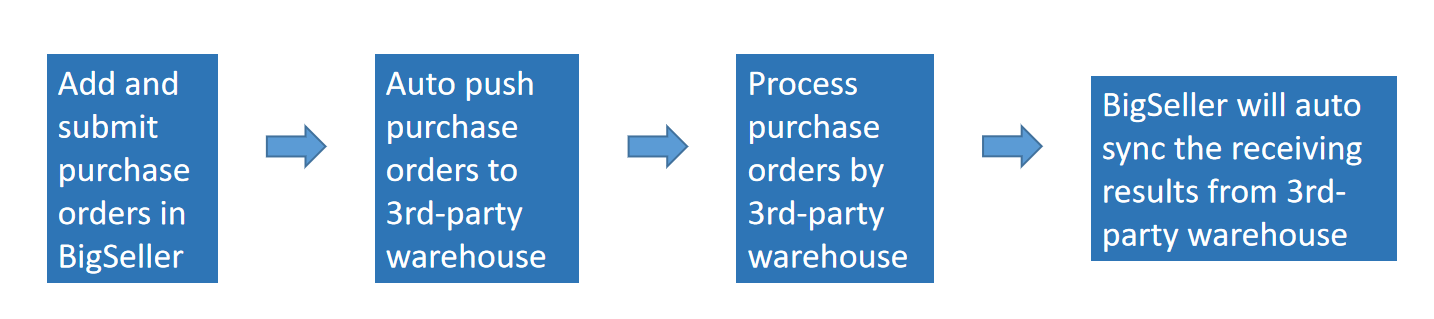 Add and submit purchase orders in BigSeller

Auto push purchase orders to 3rd-party warehouse

Process purchase orders by 3rd-party warehouse

BigSeller will auto sync the receiving results from 3rd-party warehouse